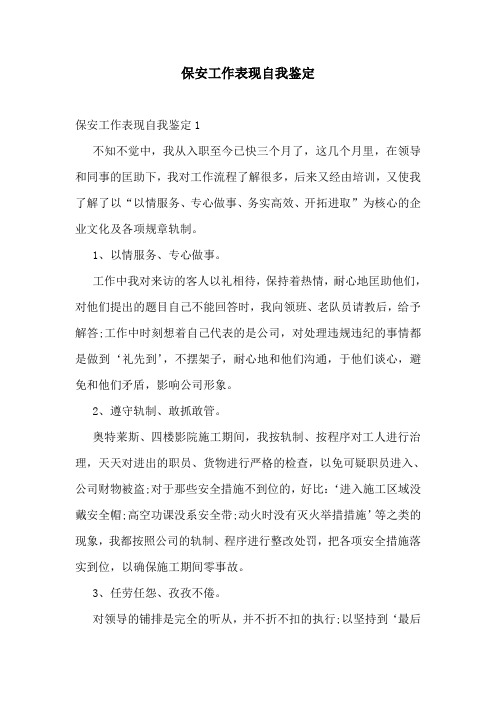 保安工作表现自我鉴定

保安工作表现自我鉴定1

不知不觉中，我从入职至今已快三个月了，这几个月里，在领导和同事的匡助下，我对工作流程了解很多，后来又经由培训，又使我了解了以“以情服务、专心做事、务实高效、开拓进取”为核心的企业文化及各项规章轨制。

1、以情服务、专心做事。

工作中我对来访的客人以礼相待，保持着热情，耐心地匡助他们，对他们提出的题目自己不能回答时，我向领班、老队员请教后，给予解答;工作中时刻想着自己代表的是公司，对处理违规违纪的事情都是做到‘礼先到’，不摆架子，耐心地和他们沟通，于他们谈心，避免和他们矛盾，影响公司形象。

2、遵守轨制、敢抓敢管。

奥特莱斯、四楼影院施工期间，我按轨制、按程序对工人进行治理，天天对进出的职员、货物进行严格的检查，以免可疑职员进入、公司财物被盗;对于那些安全措施不到位的，好比:‘进入施工区域没戴安全帽;高空功课没系安全带;动火时没有灭火举措措施’等之类的现象，我都按照公司的轨制、程序进行整改处罚，把各项安全措施落实到位，以确保施工期间零事故。

3、任劳任怨、孜孜不倦。

对领导的铺排是完全的听从，并不折不扣的执行;以坚持到‘最后